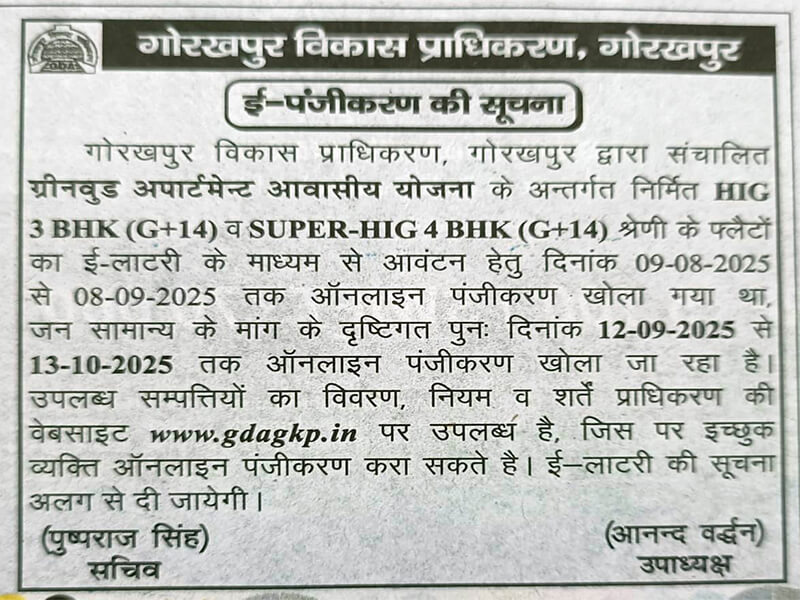 गोरखपुर विकास प्राधिकरण, गोरखपुर

ई–पंजीकरण की सूचना

गोरखपुर विकास प्राधिकरण, गोरखपुर द्वारा संचालित ग्रीनवुड अपार्टमेन्ट आवासीय योजना के अन्तर्गत निर्मित HIG 3 BHK (G+14) व SUPER-HIG 4 BHK (G+14) श्रेणी के फ्लैटों का ई-लाटरी के माध्यम से आवंटन हेतु दिनांक 09-08-2025 से 08-09-2025 तक ऑनलाइन पंजीकरण खोला गया था, जन सामान्य के मांग के दृष्टिगत पुनः दिनांक 12-09-2025 से 13-10-2025 तक ऑनलाइन पंजीकरण खोला जा रहा है। उपलब्ध सम्पत्तियों का विवरण, नियम व शर्तें प्राधिकरण की वेबसाइट www.gdagkp.in पर उपलब्ध है, जिस पर इच्छुक व्यक्ति ऑनलाइन पंजीकरण करा सकते है। ई–लाटरी की सूचना अलग से दी जायेगी।

(पुष्पराज सिंह)
सचिव

(आनन्द वर्द्धन)
उपाध्यक्ष